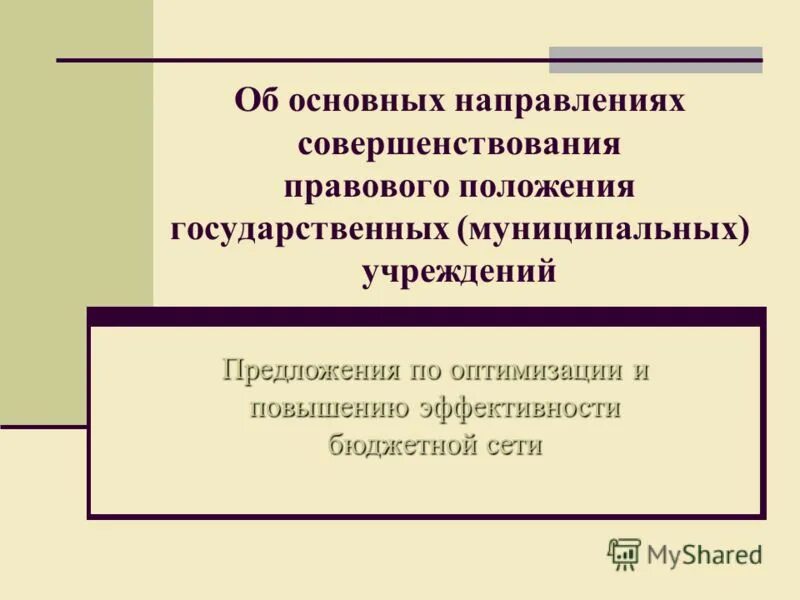 Об основных направлениях совершенствования правового положения государственных (муниципальных) учреждений

Предложения по оптимизации и повышению эффективности бюджетной сети

MyShared